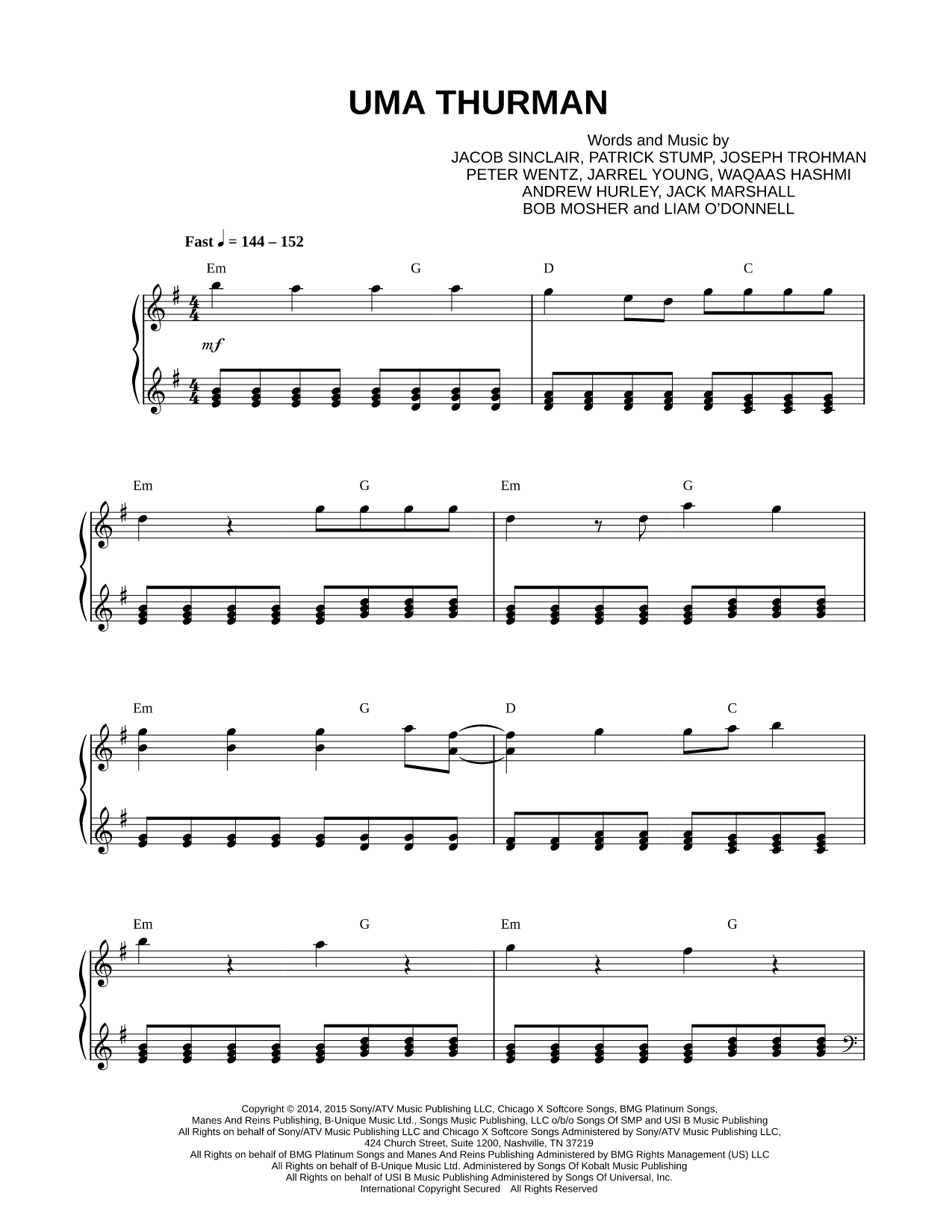 UMA THURMAN

Words and Music by
JACOB SINCLAIR, PATRICK STUMP, JOSEPH TROHMAN
PETER WENTZ, JARREL YOUNG, WAQAAS HASHMI
ANDREW HURLEY, JACK MARSHALL
BOB MOSHER and LIAM O'DONNELL

Fast ♩ = 144 – 152

Em G D C

mf

Em G Em G

Em G D C

Em G Em G

Copyright © 2014, 2015 Sony/ATV Music Publishing LLC, Chicago X Softcore Songs, BMG Platinum Songs, Manes And Reins Publishing, B-Unique Music Ltd., Songs Music Publishing, LLC o/b/o Songs Of SMP and USI B Music Publishing
All Rights on behalf of Sony/ATV Music Publishing LLC and Chicago X Softcore Songs Administered by Sony/ATV Music Publishing LLC, 424 Church Street, Suite 1200, Nashville, TN 37219
All Rights on behalf of BMG Platinum Songs and Manes And Reins Publishing Administered by BMG Rights Management (US) LLC
All Rights on behalf of B-Unique Music Ltd. Administered by Songs Of Kobalt Music Publishing
All Rights on behalf of USI B Music Publishing Administered by Songs Of Universal, Inc.
International Copyright Secured All Rights Reserved